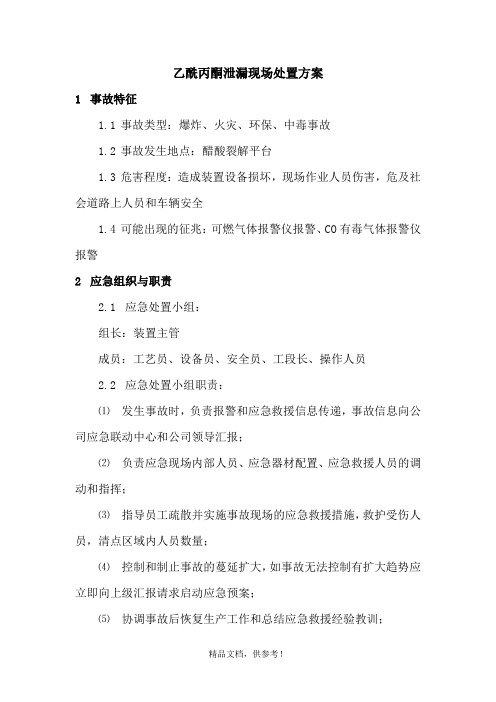 乙酰丙酮泄漏现场处置方案

1 事故特征

1.1 事故类型：爆炸、火灾、环保、中毒事故

1.2 事故发生地点：醋酸裂解平台

1.3 危害程度：造成装置设备损坏，现场作业人员伤害，危及社会道路上人员和车辆安全

1.4 可能出现的征兆：可燃气体报警仪报警、CO有毒气体报警仪报警

2 应急组织与职责

2.1 应急处置小组：

组长：装置主管

成员：工艺员、设备员、安全员、工段长、操作人员

2.2 应急处置小组职责：

⑴ 发生事故时，负责报警和应急救援信息传递，事故信息向公司应急联动中心和公司领导汇报；

⑵ 负责应急现场内部人员、应急器材配置、应急救援人员的调动和指挥；

⑶ 指导员工疏散并实施事故现场的应急救援措施，救护受伤人员，清点区域内人员数量；

⑷ 控制和制止事故的蔓延扩大，如事故无法控制有扩大趋势应立即向上级汇报请求启动应急预案；

⑸ 协调事故后恢复生产工作和总结应急救援经验教训；

精品文档，供参考！